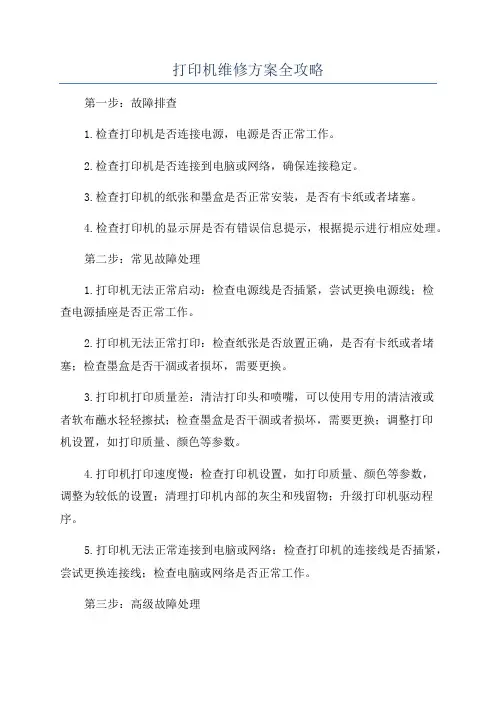 打印机维修方案全攻略

第一步：故障排查

1.检查打印机是否连接电源，电源是否正常工作。

2.检查打印机是否连接到电脑或网络，确保连接稳定。

3.检查打印机的纸张和墨盒是否正常安装，是否有卡纸或者堵塞。

4.检查打印机的显示屏是否有错误信息提示，根据提示进行相应处理。

第二步：常见故障处理

1.打印机无法正常启动：检查电源线是否插紧，尝试更换电源线；检查电源插座是否正常工作。

2.打印机无法正常打印：检查纸张是否放置正确，是否有卡纸或者堵塞；检查墨盒是否干涸或者损坏，需要更换。

3.打印机打印质量差：清洁打印头和喷嘴，可以使用专用的清洁液或者软布蘸水轻轻擦拭；检查墨盒是否干涸或者损坏，需要更换；调整打印机设置，如打印质量、颜色等参数。

4.打印机打印速度慢：检查打印机设置，如打印质量、颜色等参数，调整为较低的设置；清理打印机内部的灰尘和残留物；升级打印机驱动程序。

5.打印机无法正常连接到电脑或网络：检查打印机的连接线是否插紧，尝试更换连接线；检查电脑或网络是否正常工作。

第三步：高级故障处理